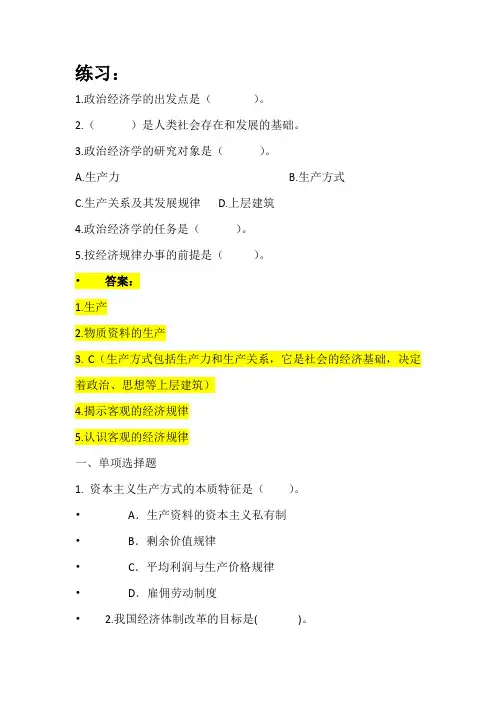 练习：

1.政治经济学的出发点是（　　）。

2.（　　）是人类社会存在和发展的基础。

3.政治经济学的研究对象是（　　）。

A.生产力　　B.生产方式

C.生产关系及其发展规律　　D.上层建筑

4.政治经济学的任务是（　　）。

5.按经济规律办事的前提是（　　）。

• 答案：

1.生产

2.物质资料的生产

3. C（生产方式包括生产力和生产关系，它是社会的经济基础，决定着政治、思想等上层建筑）

4.揭示客观的经济规律

5.认识客观的经济规律

一、单项选择题

1. 资本主义生产方式的本质特征是（　）。

• A．生产资料的资本主义私有制

• B．剩余价值规律

• C．平均利润与生产价格规律

• D．雇佣劳动制度

• 2.我国经济体制改革的目标是(　　)。